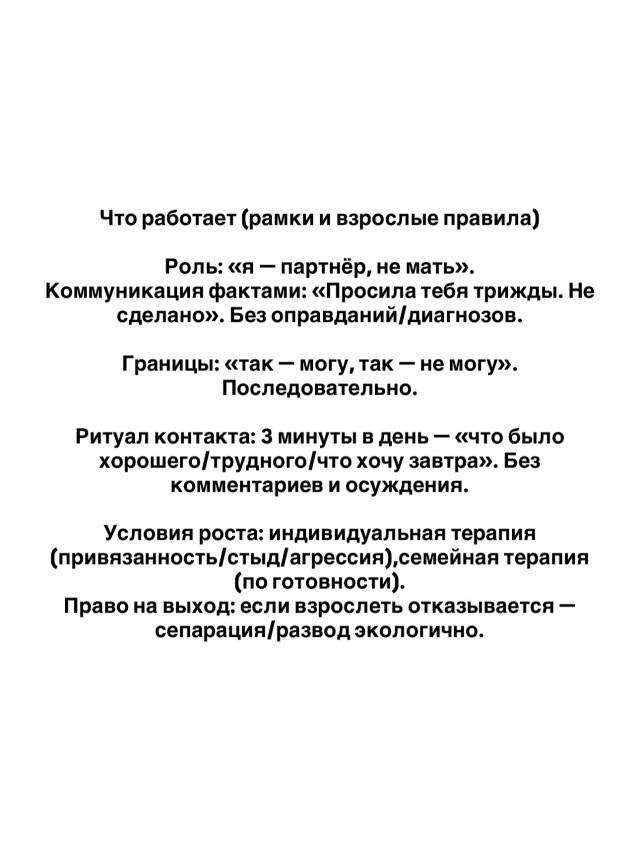 Что работает (рамки и взрослые правила)

Роль: «я — партнёр, не мать».
Коммуникация фактами: «Просила тебя трижды. Не сделано». Без оправданий/диагнозов.

Границы: «так — могу, так — не могу». Последовательно.

Ритуал контакта: 3 минуты в день — «что было хорошего/трудного/что хочу завтра». Без комментариев и осуждения.

Условия роста: индивидуальная терапия (привязанность/стыд/агрессия),семейная терапия (по готовности).
Право на выход: если взрослеть отказывается — сепарация/развод экологично.